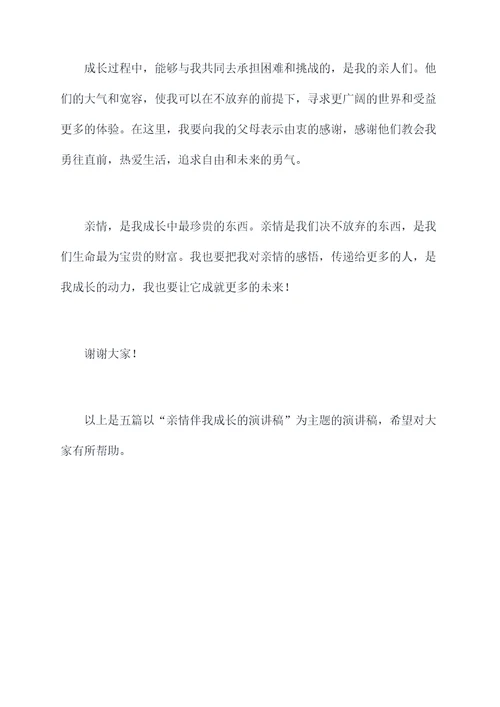 成长过程中，能够与我共同去承担困难和挑战的，是我的亲人们。他们的大气和宽容，使我可以在不放弃的前提下，寻求更广阔的世界和受益更多的体验。在这里，我要向我的父母表示由衷的感谢，感谢他们教会我勇往直前，热爱生活，追求自由和未来的勇气。

亲情，是我成长中最珍贵的东西。亲情是我们决不放弃的东西，是我们生命最为宝贵的财富。我也要把我对亲情的感悟，传递给更多的人，是我成长的动力，我也要让它成就更多的未来！

谢谢大家！

以上是五篇以“亲情伴我成长的演讲稿”为主题的演讲稿，希望对大家有所帮助。